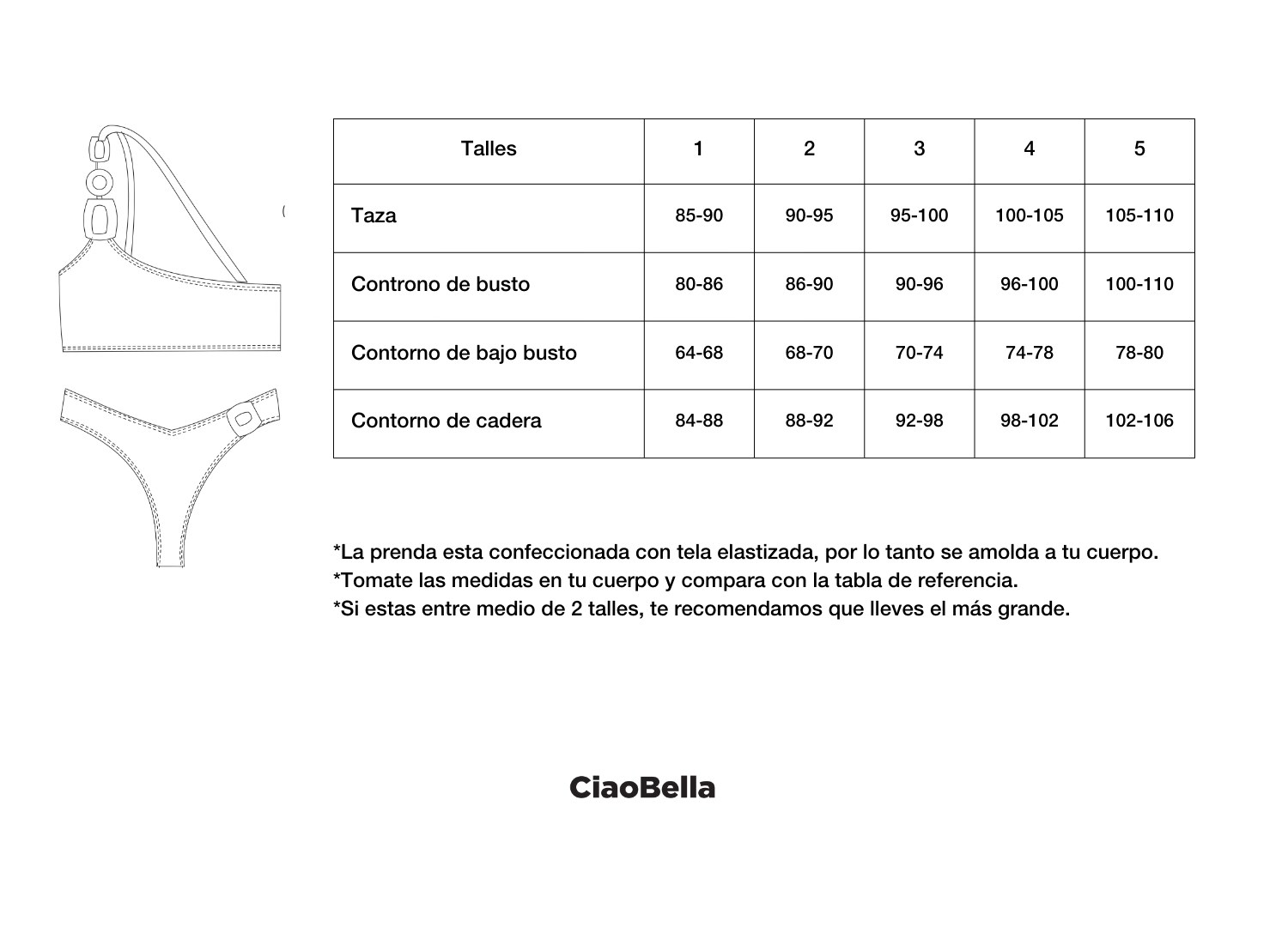 | Talles | 1 | 2 | 3 | 4 | 5 |
|---|---|---|---|---|---|
| Taza | 85-90 | 90-95 | 95-100 | 100-105 | 105-110 |
| Controno de busto | 80-86 | 86-90 | 90-96 | 96-100 | 100-110 |
| Contorno de bajo busto | 64-68 | 68-70 | 70-74 | 74-78 | 78-80 |
| Contorno de cadera | 84-88 | 88-92 | 92-98 | 98-102 | 102-106 |

*La prenda esta confeccionada con tela elastizada, por lo tanto se amolda a tu cuerpo.
*Tomate las medidas en tu cuerpo y compara con la tabla de referencia.
*Si estas entre medio de 2 talles, te recomendamos que lleves el más grande.

CiaoBella